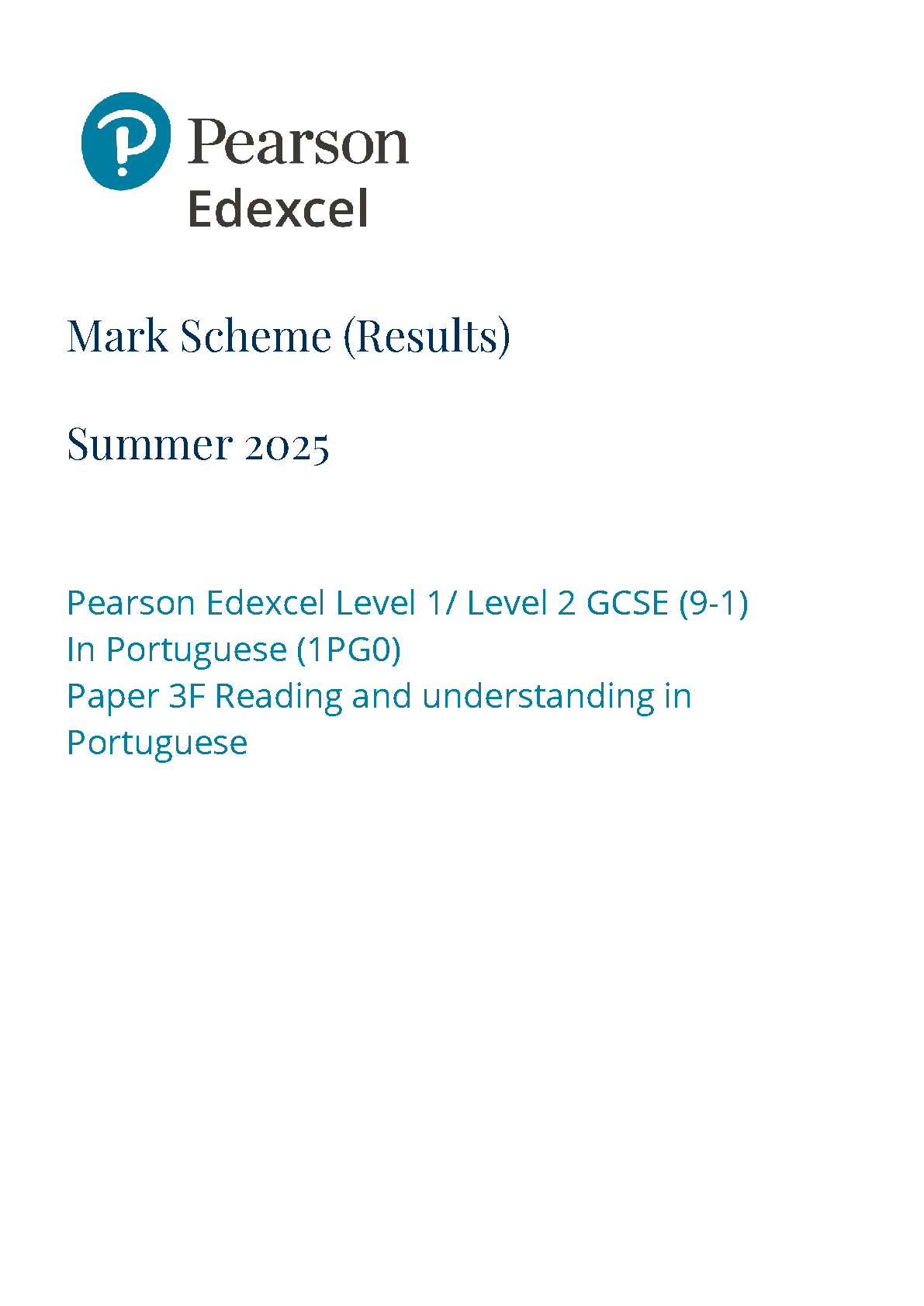 Pearson
Edexcel

Mark Scheme (Results)

Summer 2025

Pearson Edexcel Level 1/ Level 2 GCSE (9-1)
In Portuguese (1PG0)
Paper 3F Reading and understanding in Portuguese